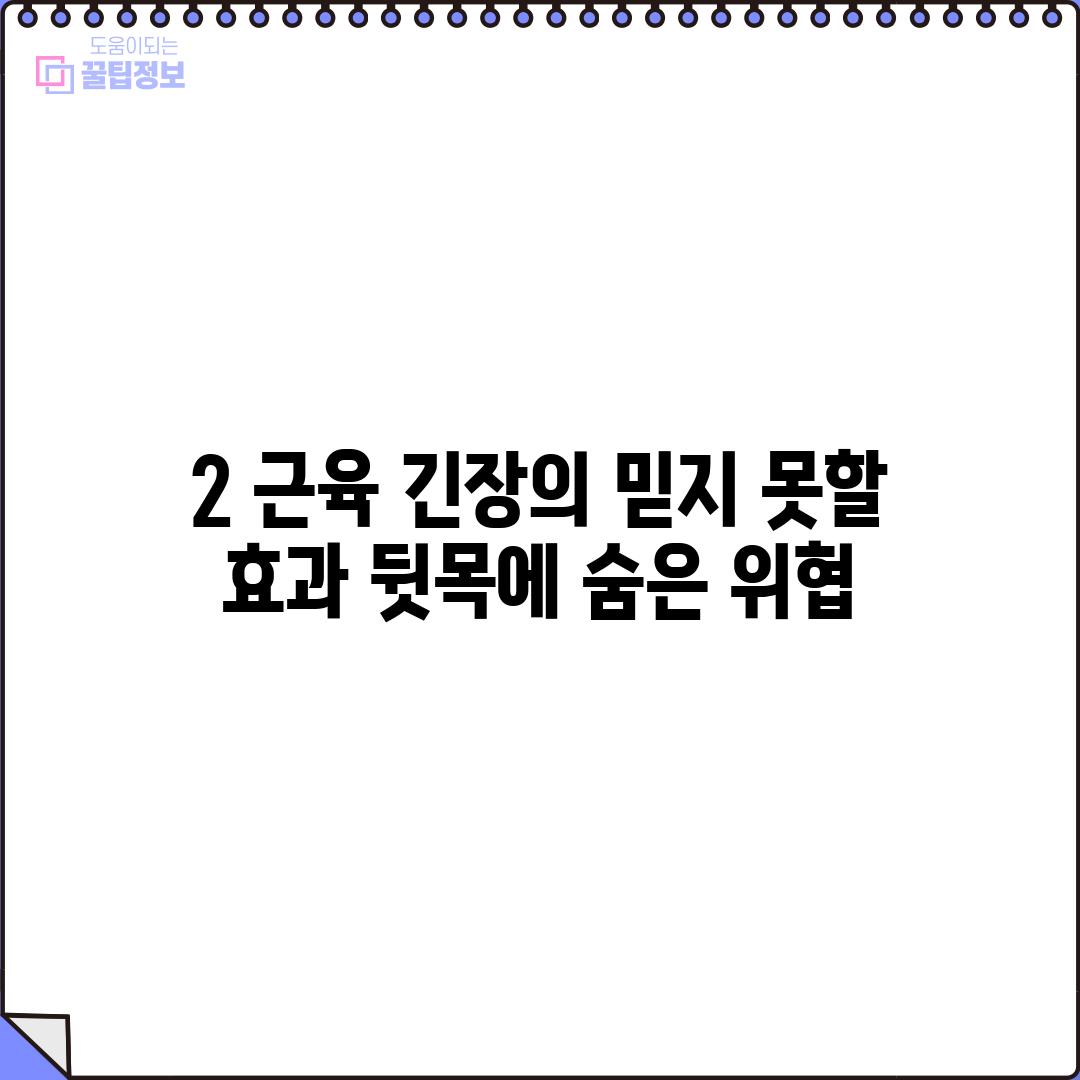 도움이되는
꿀팁정보

2 근육 긴장의 믿지 못할 효과 뒷목에 숨은 위협